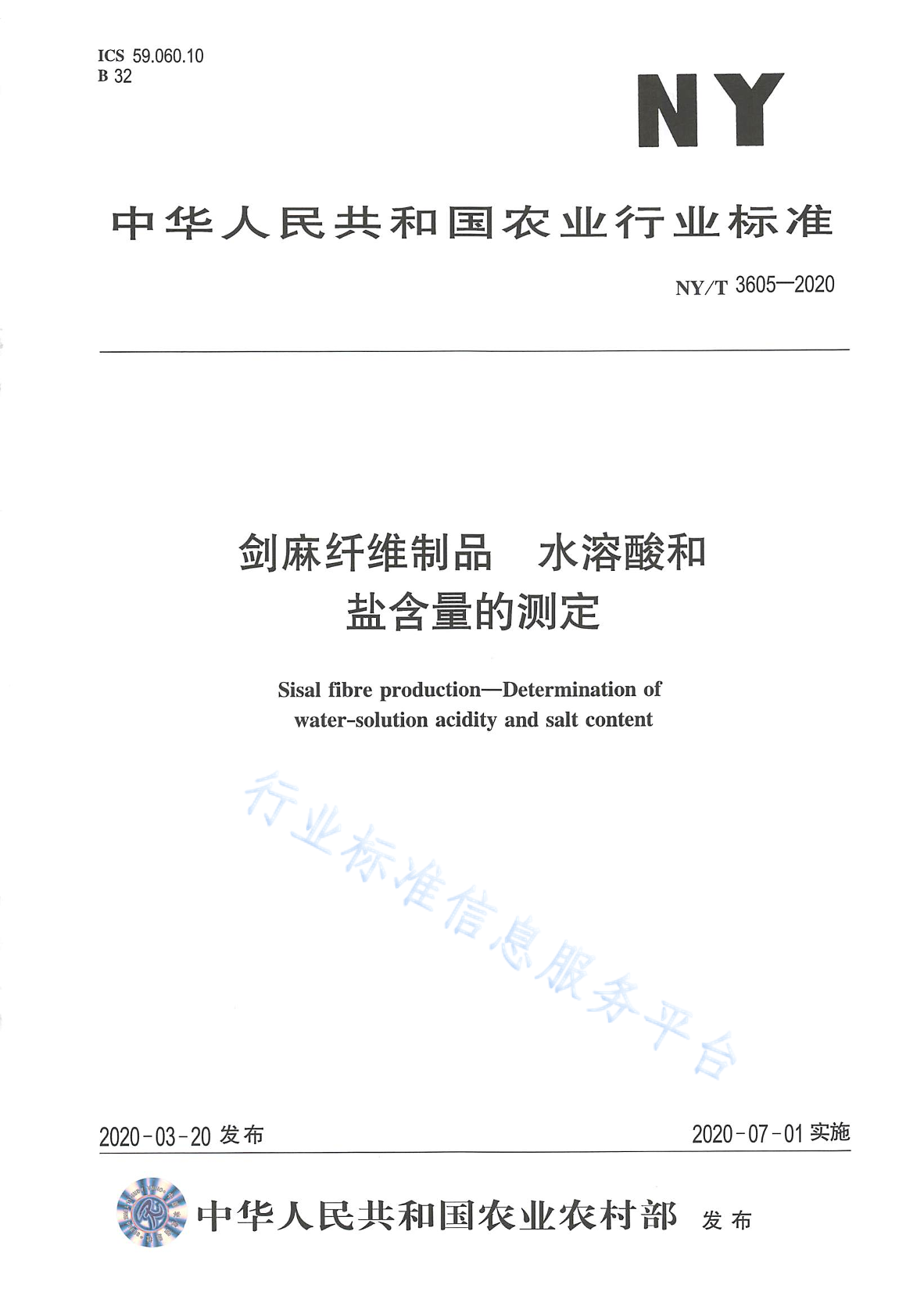 ICS 59.060.10
B 32

NY

中华人民共和国农业行业标准

NY/T 3605—2020

剑麻纤维制品　水溶酸和盐含量的测定

Sisal fibre production—Determination of water-solution acidity and salt content

行业标准信息服务平台

2020-03-20 发布

2020-07-01 实施

中华人民共和国农业农村部　发布